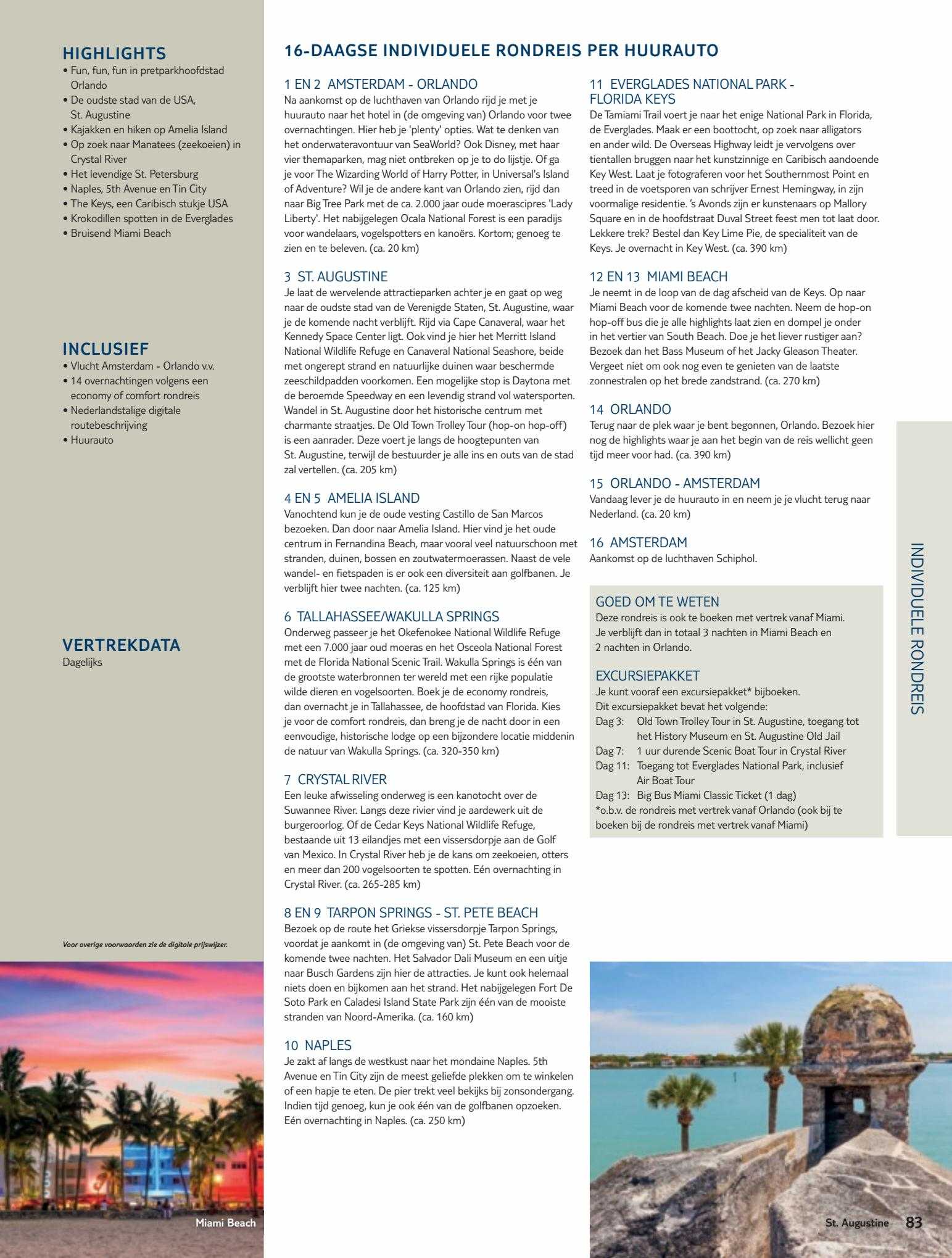 HIGHLIGHTS
• Fun, fun, fun in pretparkhoofdstad Orlando
• De oudste stad van de USA, St. Augustine
• Kajakken en hiken op Amelia Island
• Op zoek naar Manatees (zeekoeien) in Crystal River
• Het levendige St. Petersburg
• Naples, 5th Avenue en Tin City
• The Keys, een Caribisch stukje USA
• Krokodillen spotten in de Everglades
• Bruisend Miami Beach

INCLUSIEF
• Vlucht Amsterdam - Orlando v.v.
• 14 overnachtingen volgens een economy of comfort rondreis
• Nederlandstalige digitale routebeschrijving
• Huurauto

VERTREKDATA
Dagelijks

Voor overige voorwaarden zie de digitale prijswijzer.

Miami Beach

16-DAAGSE INDIVIDUELE RONDREIS PER HUURAUTO

1 EN 2 AMSTERDAM - ORLANDO
Na aankomst op de luchthaven van Orlando rijd je met je huurauto naar het hotel in (de omgeving van) Orlando voor twee overnachtingen. Hier heb je 'plenty' opties. Wat te denken van het onderwateravontuur van SeaWorld? Ook Disney, met haar vier themaparken, mag niet ontbreken op je to do lijstje. Of ga je voor The Wizarding World of Harry Potter, in Universal's Island of Adventure? Wil je de andere kant van Orlando zien, rijd dan naar Big Tree Park met de ca. 2.000 jaar oude moerascipres 'Lady Liberty'. Het nabijgelegen Ocala National Forest is een paradijs voor wandelaars, vogelspotters en kanoërs. Kortom; genoeg te zien en te beleven. (ca. 20 km)

3 ST. AUGUSTINE
Je laat de wervelende attractieparken achter je en gaat op weg naar de oudste stad van de Verenigde Staten, St. Augustine, waar je de komende nacht verblijft. Rijd via Cape Canaveral, waar het Kennedy Space Center ligt. Ook vind je hier het Merritt Island National Wildlife Refuge en Canaveral National Seashore, beide met ongerept strand en natuurlijke duinen waar beschermde zeeschildpadden voorkomen. Een mogelijke stop is Daytona met de beroemde Speedway en een levendig strand vol watersporten. Wandel in St. Augustine door het historische centrum met charmante straatjes. De Old Town Trolley Tour (hop-on hop-off) is een aanrader. Deze voert je langs de hoogtepunten van St. Augustine, terwijl de bestuurder je alle ins en outs van de stad zal vertellen. (ca. 205 km)

4 EN 5 AMELIA ISLAND
Vanochtend kun je de oude vesting Castillo de San Marcos bezoeken. Dan door naar Amelia Island. Hier vind je het oude centrum in Fernandina Beach, maar vooral veel natuurschoon met stranden, duinen, bossen en zoutwatermoerassen. Naast de vele wandel- en fietspaden is er ook een diversiteit aan golfbanen. Je verblijft hier twee nachten. (ca. 125 km)

6 TALLAHASSEE/WAKULLA SPRINGS
Onderweg passeer je het Okefenokee National Wildlife Refuge met een 7.000 jaar oud moeras en het Osceola National Forest met de Florida National Scenic Trail. Wakulla Springs is één van de grootste waterbronnen ter wereld met een rijke populatie wilde dieren en vogelsoorten. Boek je de economy rondreis, dan overnacht je in Tallahassee, de hoofdstad van Florida. Kies je voor de comfort rondreis, dan breng je de nacht door in een eenvoudige, historische lodge op een bijzondere locatie middenin de natuur van Wakulla Springs. (ca. 320-350 km)

7 CRYSTAL RIVER
Een leuke afwisseling onderweg is een kanotocht over de Suwannee River. Langs deze rivier vind je aardewerk uit de burgeroorlog. Of de Cedar Keys National Wildlife Refuge, bestaande uit 13 eilandjes met een vissersdorpje aan de Golf van Mexico. In Crystal River heb je de kans om zeekoeien, otters en meer dan 200 vogelsoorten te spotten. Eén overnachting in Crystal River. (ca. 265-285 km)

8 EN 9 TARPON SPRINGS - ST. PETE BEACH
Bezoek op de route het Griekse vissersdorpje Tarpon Springs, voordat je aankomt in (de omgeving van) St. Pete Beach voor de komende twee nachten. Het Salvador Dali Museum en een uitje naar Busch Gardens zijn hier de attracties. Je kunt ook helemaal niets doen en bijkomen aan het strand. Het nabijgelegen Fort De Soto Park en Caladesi Island State Park zijn één van de mooiste stranden van Noord-Amerika. (ca. 160 km)

10 NAPLES
Je zakt af langs de westkust naar het mondaine Naples. 5th Avenue en Tin City zijn de meest geliefde plekken om te winkelen of een hapje te eten. De pier trekt veel bekijks bij zonsondergang. Indien tijd genoeg, kun je ook één van de golfbanen opzoeken. Eén overnachting in Naples. (ca. 250 km)

11 EVERGLADES NATIONAL PARK - FLORIDA KEYS
De Tamiami Trail voert je naar het enige National Park in Florida, de Everglades. Maak er een boottocht, op zoek naar alligators en ander wild. De Overseas Highway leidt je vervolgens over tientallen bruggen naar het kunstzinnige en Caribisch aandoende Key West. Laat je fotograferen voor het Southernmost Point en treed in de voetsporen van schrijver Ernest Hemingway, in zijn voormalige residentie. 's Avonds zijn er kunstenaars op Mallory Square en in de hoofdstraat Duval Street feest men tot laat door. Lekkere trek? Bestel dan Key Lime Pie, de specialiteit van de Keys. Je overnacht in Key West. (ca. 390 km)

12 EN 13 MIAMI BEACH
Je neemt in de loop van de dag afscheid van de Keys. Op naar Miami Beach voor de komende twee nachten. Neem de hop-on hop-off bus die je alle highlights laat zien en dompel je onder in het vertier van South Beach. Doe je het liever rustiger aan? Bezoek dan het Bass Museum of het Jacky Gleason Theater. Vergeet niet om ook nog even te genieten van de laatste zonnestralen op het brede zandstrand. (ca. 270 km)

14 ORLANDO
Terug naar de plek waar je bent begonnen, Orlando. Bezoek hier nog de highlights waar je aan het begin van de reis wellicht geen tijd meer voor had. (ca. 390 km)

15 ORLANDO - AMSTERDAM
Vandaag lever je de huurauto in en neem je je vlucht terug naar Nederland. (ca. 20 km)

16 AMSTERDAM
Aankomst op de luchthaven Schiphol.

GOED OM TE WETEN
Deze rondreis is ook te boeken met vertrek vanaf Miami. Je verblijft dan in totaal 3 nachten in Miami Beach en 2 nachten in Orlando.

EXCURSIEPAKKET
Je kunt vooraf een excursiepakket* bijboeken.
Dit excursiepakket bevat het volgende:
Dag 3: Old Town Trolley Tour in St. Augustine, toegang tot het History Museum en St. Augustine Old Jail
Dag 7: 1 uur durende Scenic Boat Tour in Crystal River
Dag 11: Toegang tot Everglades National Park, inclusief Air Boat Tour
Dag 13: Big Bus Miami Classic Ticket (1 dag)
*o.b.v. de rondreis met vertrek vanaf Orlando (ook bij te boeken bij de rondreis met vertrek vanaf Miami)

INDIVIDUELE RONDREIS

St. Augustine 83